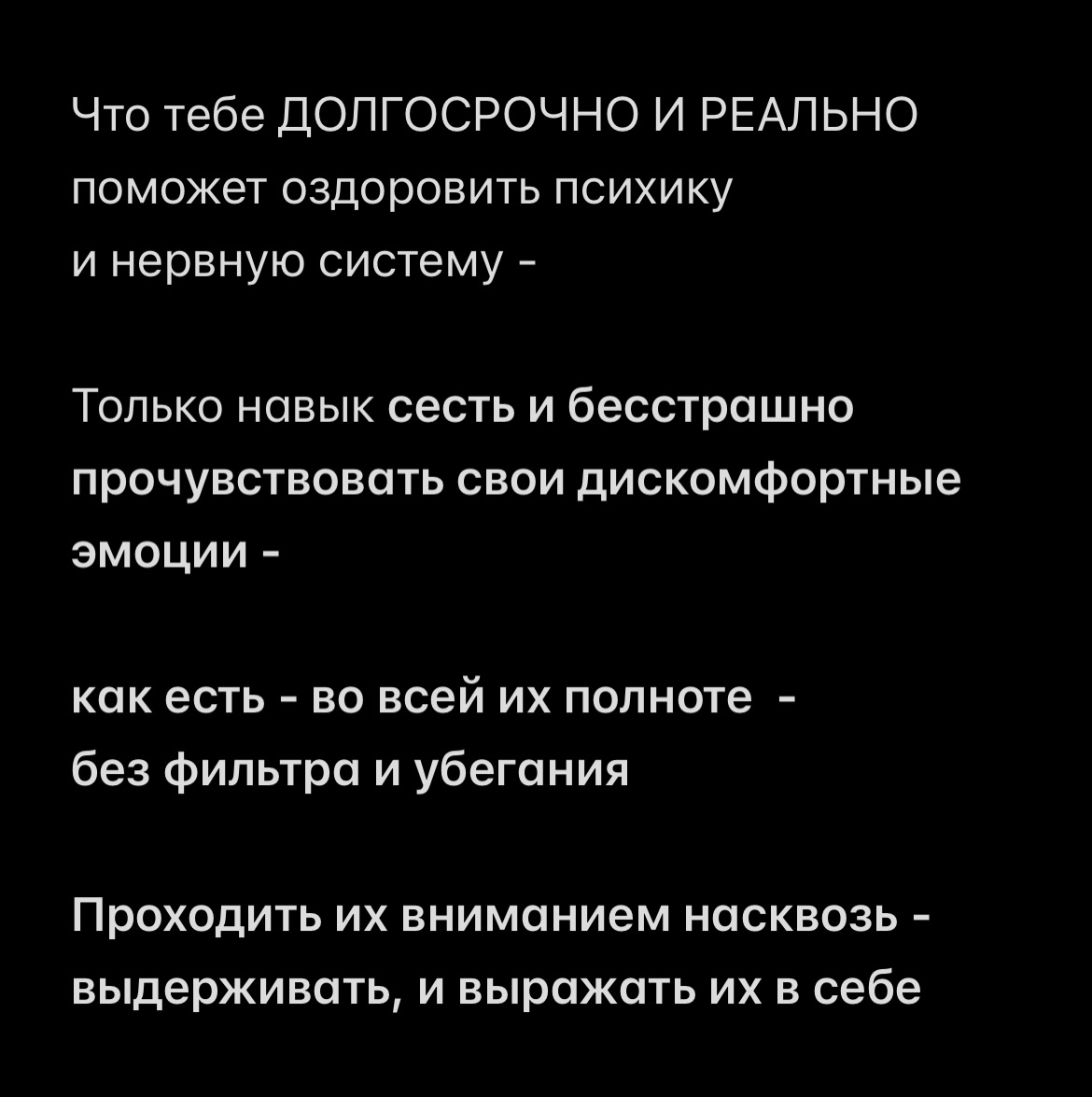 Что тебе ДОЛГОСРОЧНО И РЕАЛЬНО поможет оздоровить психику и нервную систему -

Только навык сесть и бесстрашно прочувствовать свои дискомфортные эмоции -

как есть - во всей их полноте -
без фильтра и убегания

Проходить их вниманием насквозь - выдерживать, и выражать их в себе